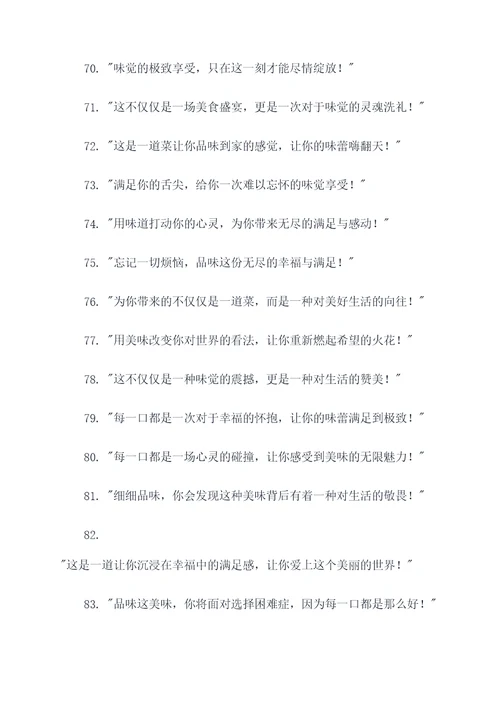 70. "味觉的极致享受，只在这一刻才能尽情绽放！"

71. "这不仅仅是一场美食盛宴，更是一次对于味觉的灵魂洗礼！"

72. "这是一道菜让你品味到家的感觉，让你的味蕾嗨翻天！"

73. "满足你的舌尖，给你一次难以忘怀的味觉享受！"

74. "用味道打动你的心灵，为你带来无尽的满足与感动！"

75. "忘记一切烦恼，品味这份无尽的幸福与满足！"

76. "为你带来的不仅仅是一道菜，而是一种对美好生活的向往！"

77. "用美味改变你对世界的看法，让你重新燃起希望的火花！"

78. "这不仅仅是一种味觉的震撼，更是一种对生活的赞美！"

79. "每一口都是一次对于幸福的怀抱，让你的味蕾满足到极致！"

80. "每一口都是一场心灵的碰撞，让你感受到美味的无限魅力！"

81. "细细品味，你会发现这种美味背后有着一种对生活的敬畏！"

82.

"这是一道让你沉浸在幸福中的满足感，让你爱上这个美丽的世界！"

83. "品味这美味，你将面对选择困难症，因为每一口都是那么好！"